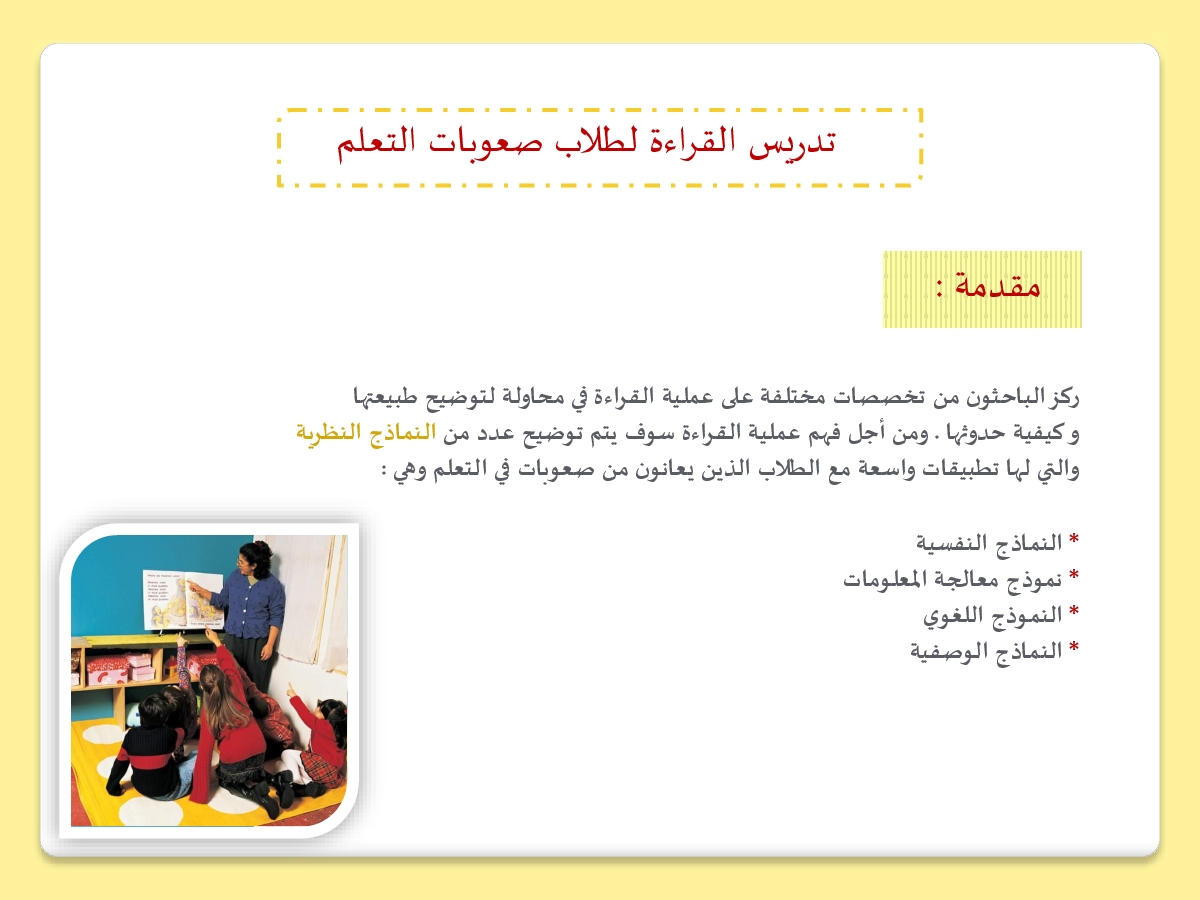 تدريس القراءة لطلاب صعوبات التعلم

مقدمة :

ركز الباحثون من تخصصات مختلفة على عملية القراءة في محاولة لتوضيح طبيعتها و كيفية حدوثها . ومن أجل فهم عملية القراءة سوف يتم توضيح عدد من النماذج النظرية والتي لها تطبيقات واسعة مع الطلاب الذين يعانون من صعوبات في التعلم وهي :

* النماذج النفسية
* نموذج معالجة المعلومات
* النموذج اللغوي
* النماذج الوصفية